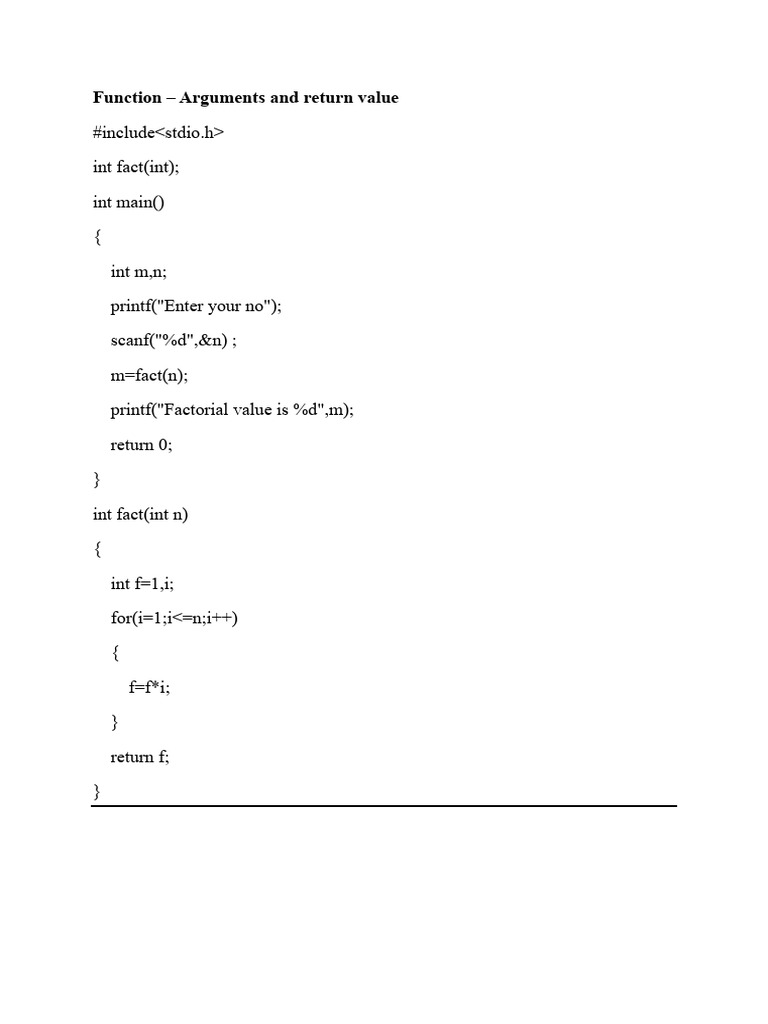 Function – Arguments and return value

#include<stdio.h>

int fact(int);

int main()

{

int m,n;

printf("Enter your no");

scanf("%d",&n) ;

m=fact(n);

printf("Factorial value is %d",m);

return 0;

}

int fact(int n)

{

int f=1,i;

for(i=1;i<=n;i++)

{

f=f*i;

}

return f;

}